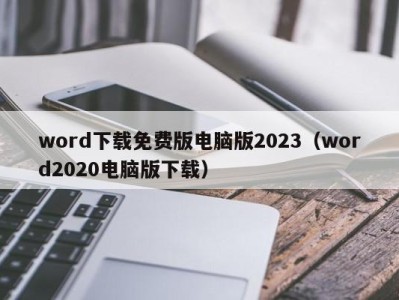 word下载免费版电脑版2023（word2020电脑版下载）